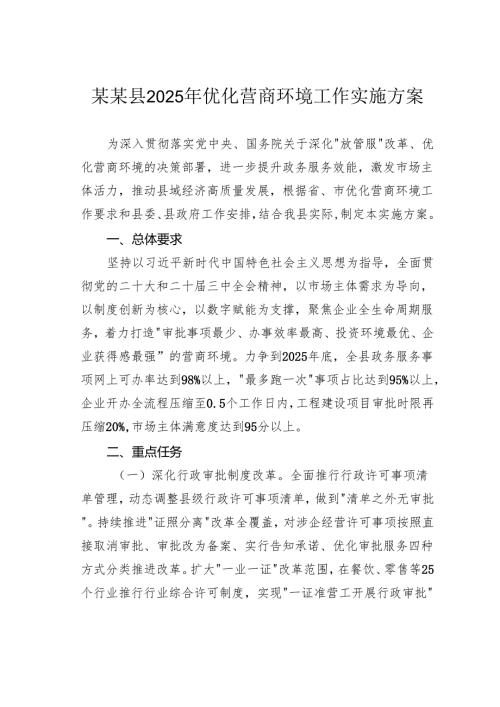 某某县2025年优化营商环境工作实施方案

为深入贯彻落实党中央、国务院关于深化"放管服"改革、优化营商环境的决策部署，进一步提升政务服务效能，激发市场主体活力，推动县域经济高质量发展，根据省、市优化营商环境工作要求和县委、县政府工作安排，结合我县实际，制定本实施方案。

一、总体要求

坚持以习近平新时代中国特色社会主义思想为指导，全面贯彻党的二十大和二十届三中全会精神，以市场主体需求为导向，以制度创新为核心，以数字赋能为支撑，聚焦企业全生命周期服务，着力打造"审批事项最少、办事效率最高、投资环境最优、企业获得感最强"的营商环境。力争到2025年底，全县政务服务事项网上可办率达到98%以上，"最多跑一次"事项占比达到95%以上，企业开办全流程压缩至0.5个工作日内，工程建设项目审批时限再压缩20%，市场主体满意度达到95分以上。

二、重点任务

（一）深化行政审批制度改革。全面推行行政许可事项清单管理，动态调整县级行政许可事项清单，做到"清单之外无审批"。持续推进"证照分离"改革全覆盖，对涉企经营许可事项按照直接取消审批、审批改为备案、实行告知承诺、优化审批服务四种方式分类推进改革。扩大"一业一证"改革范围，在餐饮、零售等25个行业推行行业综合许可制度，实现"一证准营工开展行政审批"